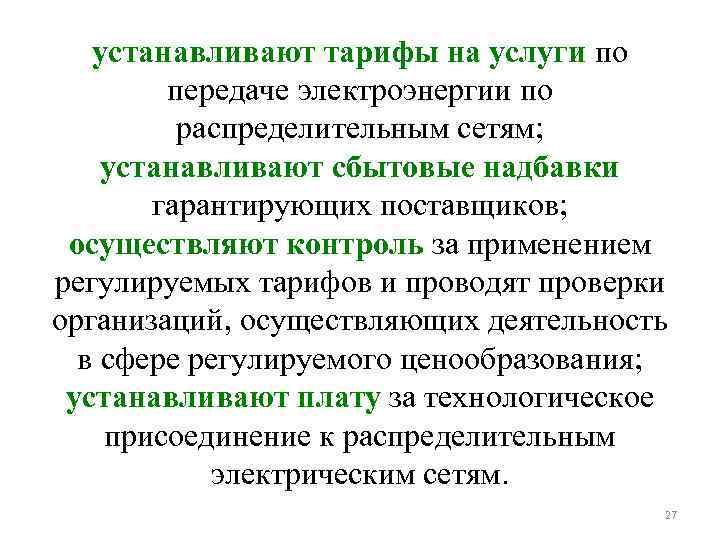 устанавливают тарифы на услуги по передаче электроэнергии по распределительным сетям;
устанавливают сбытовые надбавки гарантирующих поставщиков;
осуществляют контроль за применением регулируемых тарифов и проводят проверки организаций, осуществляющих деятельность в сфере регулируемого ценообразования;
устанавливают плату за технологическое присоединение к распределительным электрическим сетям.

27